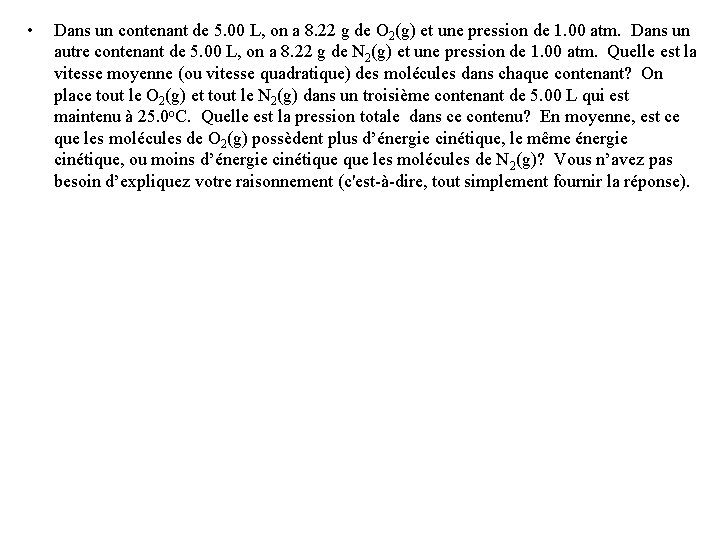 • Dans un contenant de 5.00 L, on a 8.22 g de $O_2$(g) et une pression de 1.00 atm. Dans un autre contenant de 5.00 L, on a 8.22 g de $N_2$(g) et une pression de 1.00 atm. Quelle est la vitesse moyenne (ou vitesse quadratique) des molécules dans chaque contenant? On place tout le $O_2$(g) et tout le $N_2$(g) dans un troisième contenant de 5.00 L qui est maintenu à 25.0$^o$C. Quelle est la pression totale dans ce contenu? En moyenne, est ce que les molécules de $O_2$(g) possèdent plus d'énergie cinétique, le même énergie cinétique, ou moins d'énergie cinétique que les molécules de $N_2$(g)? Vous n'avez pas besoin d'expliquez votre raisonnement (c'est-à-dire, tout simplement fournir la réponse).